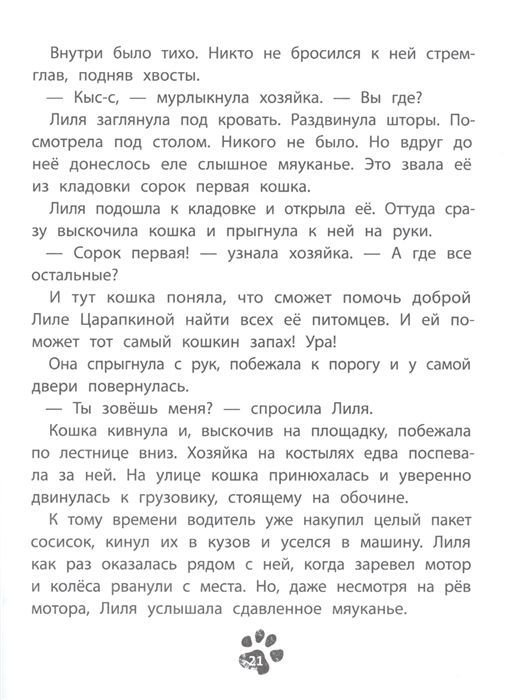 Внутри было тихо. Никто не бросился к ней стремглав, подняв хвосты.

— Кыс-с, — мурлыкнула хозяйка. — Вы где?

Лиля заглянула под кровать. Раздвинула шторы. Посмотрела под столом. Никого не было. Но вдруг до неё донеслось еле слышное мяуканье. Это звала её из кладовки сорок первая кошка.

Лиля подошла к кладовке и открыла её. Оттуда сразу выскочила кошка и прыгнула к ней на руки.

— Сорок первая! — узнала хозяйка. — А где все остальные?

И тут кошка поняла, что сможет помочь доброй Лиле Царапкиной найти всех её питомцев. И ей поможет тот самый кошкин запах! Ура!

Она спрыгнула с рук, побежала к порогу и у самой двери повернулась.

— Ты зовёшь меня? — спросила Лиля.

Кошка кивнула и, выскочив на площадку, побежала по лестнице вниз. Хозяйка на костылях едва поспевала за ней. На улице кошка принюхалась и уверенно двинулась к грузовику, стоящему на обочине.

К тому времени водитель уже накупил целый пакет сосисок, кинул их в кузов и уселся в машину. Лиля как раз оказалась рядом с ней, когда заревел мотор и колёса рванули с места. Но, даже несмотря на рёв мотора, Лиля услышала сдавленное мяуканье.

21